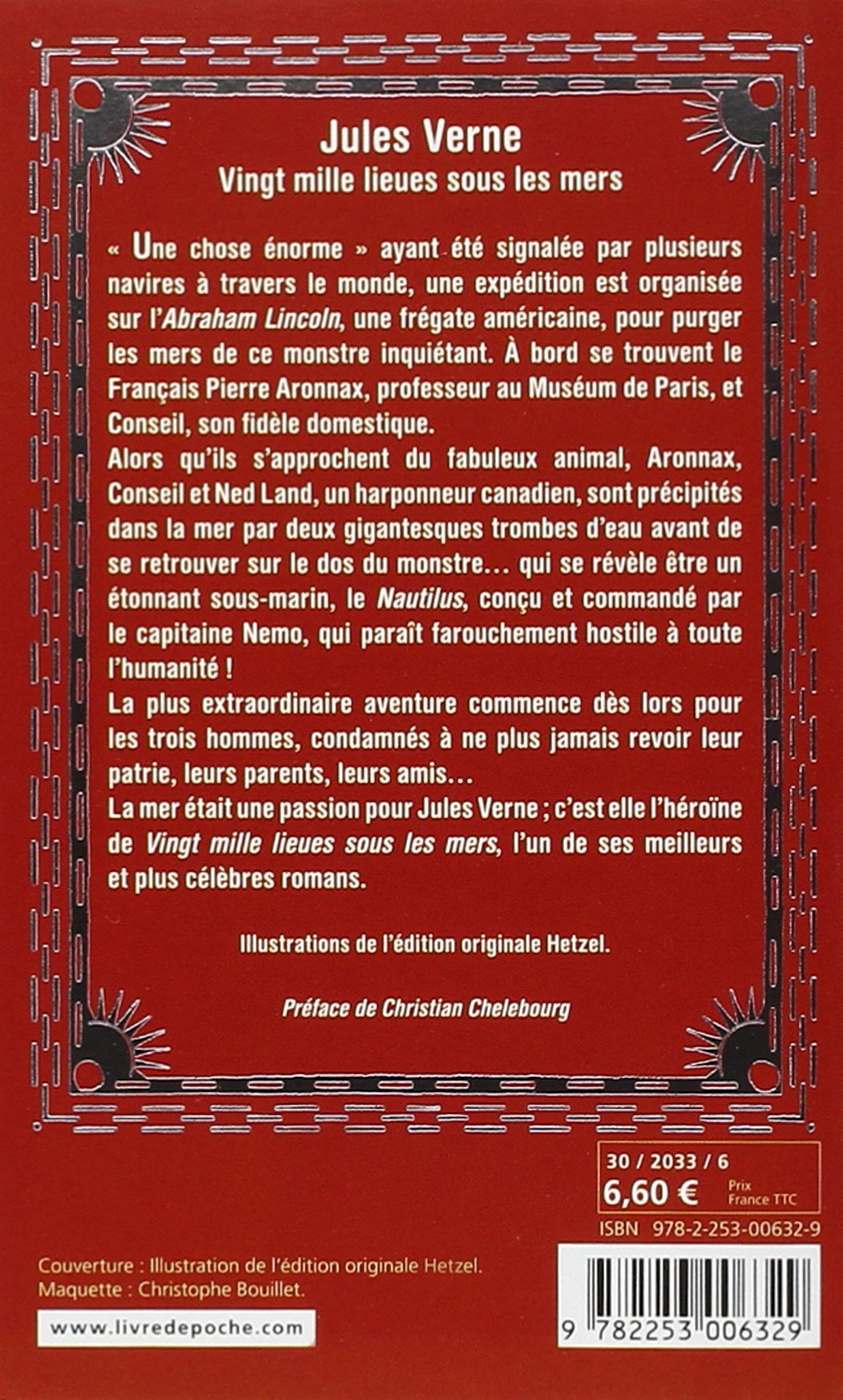 Jules Verne
Vingt mille lieues sous les mers

« Une chose énorme » ayant été signalée par plusieurs navires à travers le monde, une expédition est organisée sur l'Abraham Lincoln, une frégate américaine, pour purger les mers de ce monstre inquiétant. À bord se trouvent le Français Pierre Aronnax, professeur au Muséum de Paris, et Conseil, son fidèle domestique.

Alors qu'ils s'approchent du fabuleux animal, Aronnax, Conseil et Ned Land, un harponneur canadien, sont précipités dans la mer par deux gigantesques trombes d'eau avant de se retrouver sur le dos du monstre… qui se révèle être un étonnant sous-marin, le Nautilus, conçu et commandé par le capitaine Nemo, qui paraît farouchement hostile à toute l'humanité !

La plus extraordinaire aventure commence dès lors pour les trois hommes, condamnés à ne plus jamais revoir leur patrie, leurs parents, leurs amis…

La mer était une passion pour Jules Verne ; c'est elle l'héroïne de Vingt mille lieues sous les mers, l'un de ses meilleurs et plus célèbres romans.

Illustrations de l'édition originale Hetzel.

Préface de Christian Chelebourg

30 / 2033 / 6
6,60 € Prix France TTC

ISBN 978-2-253-00632-9

Couverture : Illustration de l'édition originale Hetzel.
Maquette : Christophe Bouillet.

www.livredepoche.com

9 782253 006329